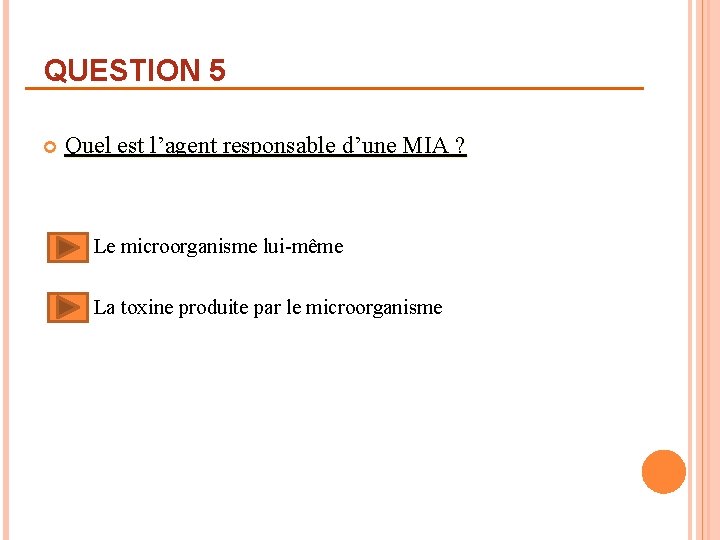 QUESTION 5

Quel est l’agent responsable d’une MIA ?

Le microorganisme lui-même

La toxine produite par le microorganisme